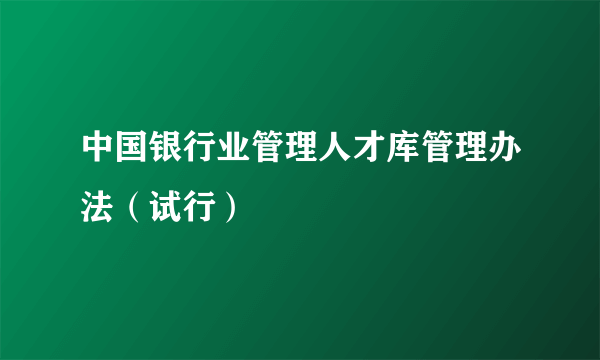 中国银行业管理人才库管理办法（试行）